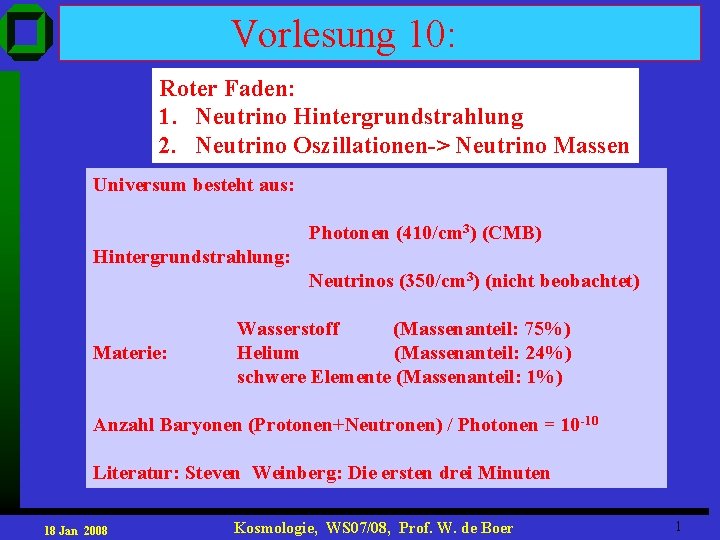 Vorlesung 10:

Roter Faden:
1. Neutrino Hintergrundstrahlung
2. Neutrino Oszillationen-> Neutrino Massen

Universum besteht aus:

Hintergrundstrahlung:
Photonen (410/cm$^3$) (CMB)
Neutrinos (350/cm$^3$) (nicht beobachtet)

Materie:
Wasserstoff (Massenanteil: 75%)
Helium (Massenanteil: 24%)
schwere Elemente (Massenanteil: 1%)

Anzahl Baryonen (Protonen+Neutronen) / Photonen = $10^{-10}$

Literatur: Steven Weinberg: Die ersten drei Minuten

18 Jan 2008
Kosmologie, WS07/08, Prof. W. de Boer
1